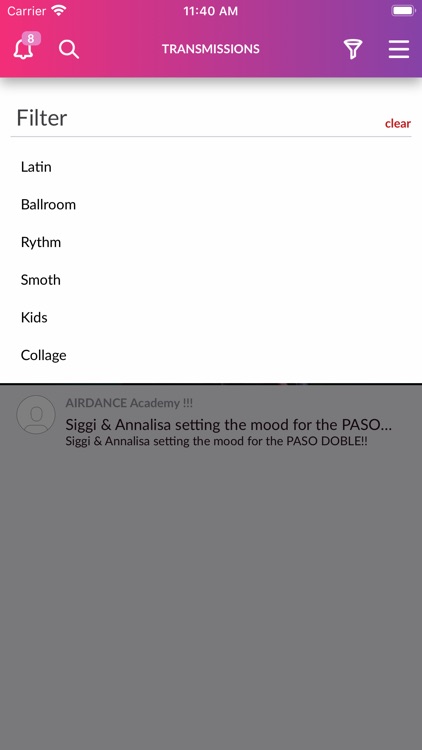 Carrier 11:40 AM

8

TRANSMISSIONS

Filter

clear

Latin

Ballroom

Rythm

Smoth

Kids

Collage

AIRDANCE Academy !!!

Siggi & Annalisa setting the mood for the PASO...

Siggi & Annalisa setting the mood for the PASO DOBLE!!